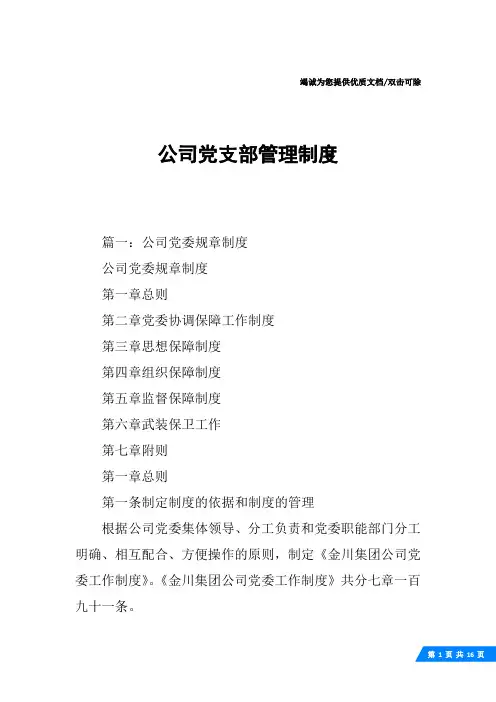 竭诚为您提供优质文档/双击可除

公司党支部管理制度

篇一：公司党委规章制度

公司党委规章制度

第一章总则

第二章党委协调保障工作制度

第三章思想保障制度

第四章组织保障制度

第五章监督保障制度

第六章武装保卫工作

第七章附则

第一章总则

第一条制定制度的依据和制度的管理

根据公司党委集体领导、分工负责和党委职能部门分工明确、相互配合、方便操作的原则，制定《金川集团公司党委工作制度》。《金川集团公司党委工作制度》共分七章一百九十一条。

第 1 页 共 16 页